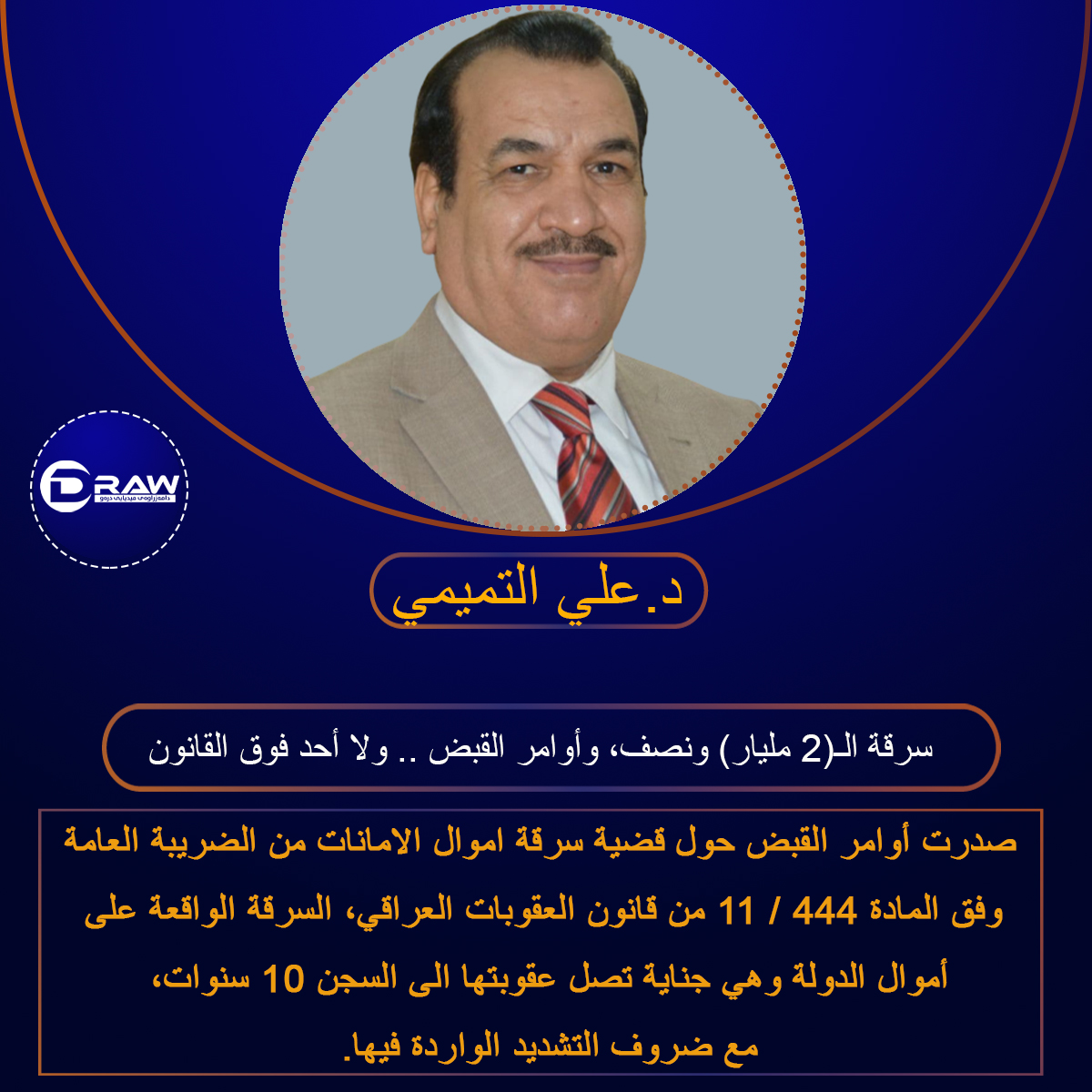 DRAW

د.علي التميمي

سرقة الـ(2 مليار) ونصف، وأوامر القبض .. ولا أحد فوق القانون

صدرت أوامر القبض حول قضية سرقة اموال الامانات من الضريبة العامة وفق المادة 444 / 11 من قانون العقوبات العراقي، السرقة الواقعة على أموال الدولة وهي جناية تصل عقوبتها الى السجن 10 سنوات، مع ضروف التشديد الواردة فيها.